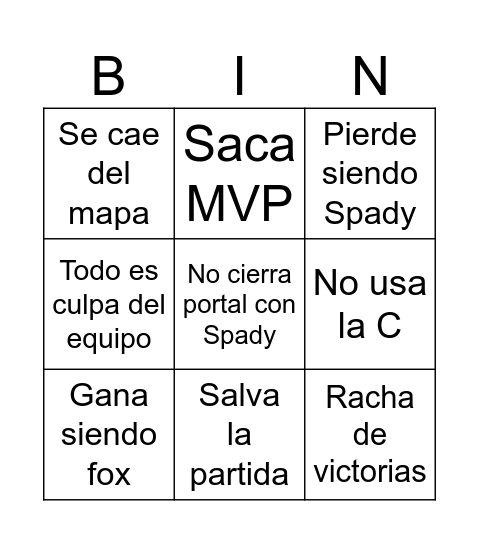 | B | I | N |
|---|---|---|
| Se cae del mapa | Saca MVP | Pierde siendo Spady |
| Todo es culpa del equipo | No cierra portal con Spady | No usa la C |
| Gana siendo fox | Salva la partida | Racha de victorias |